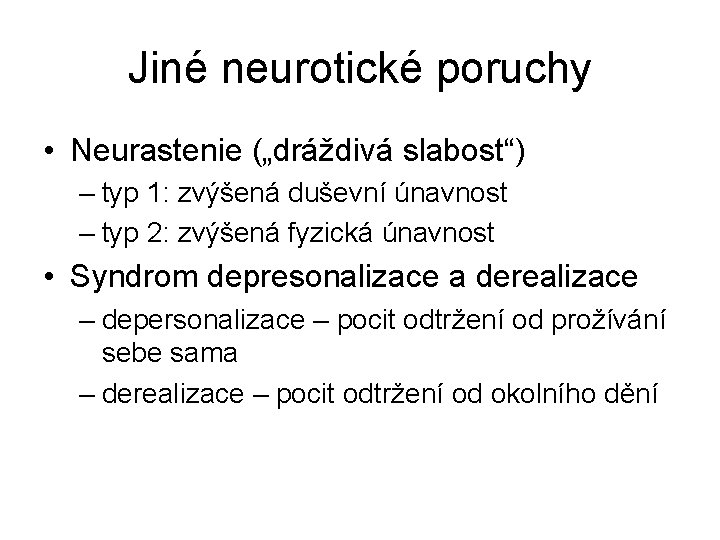 Jiné neurotické poruchy

• Neurastenie („dráždivá slabost“)
– typ 1: zvýšená duševní únavnost
– typ 2: zvýšená fyzická únavnost

• Syndrom depresonalizace a derealizace
– depersonalizace – pocit odtržení od prožívání sebe sama
– derealizace – pocit odtržení od okolního dění